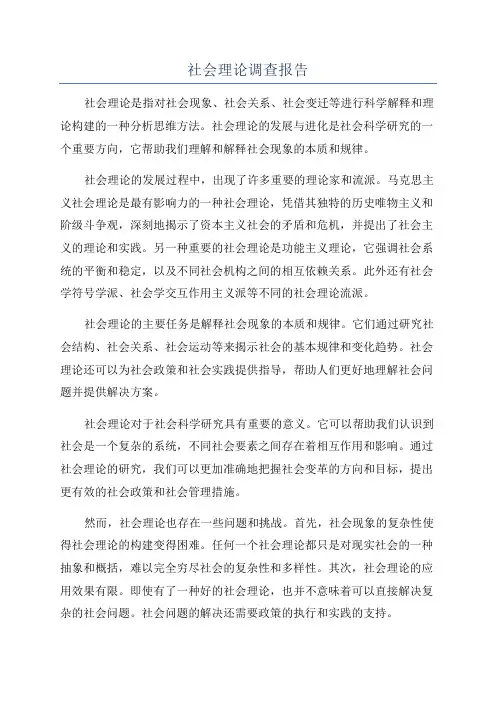 社会理论调查报告

社会理论是指对社会现象、社会关系、社会变迁等进行科学解释和理论构建的一种分析思维方法。社会理论的发展与进化是社会科学研究的一个重要方向，它帮助我们理解和解释社会现象的本质和规律。

社会理论的发展过程中，出现了许多重要的理论家和流派。马克思主义社会理论是最有影响力的一种社会理论，凭借其独特的历史唯物主义和阶级斗争观，深刻地揭示了资本主义社会的矛盾和危机，并提出了社会主义的理论和实践。另一种重要的社会理论是功能主义理论，它强调社会系统的平衡和稳定，以及不同社会机构之间的相互依赖关系。此外还有社会学符号学派、社会学交互作用主义派等不同的社会理论流派。

社会理论的主要任务是解释社会现象的本质和规律。它们通过研究社会结构、社会关系、社会运动等来揭示社会的基本规律和变化趋势。社会理论还可以为社会政策和社会实践提供指导，帮助人们更好地理解社会问题并提供解决方案。

社会理论对于社会科学研究具有重要的意义。它可以帮助我们认识到社会是一个复杂的系统，不同社会要素之间存在着相互作用和影响。通过社会理论的研究，我们可以更加准确地把握社会变革的方向和目标，提出更有效的社会政策和社会管理措施。

然而，社会理论也存在一些问题和挑战。首先，社会现象的复杂性使得社会理论的构建变得困难。任何一个社会理论都只是对现实社会的一种抽象和概括，难以完全穷尽社会的复杂性和多样性。其次，社会理论的应用效果有限。即使有了一种好的社会理论，也并不意味着可以直接解决复杂的社会问题。社会问题的解决还需要政策的执行和实践的支持。